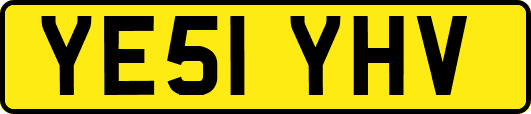 YE51 YHV